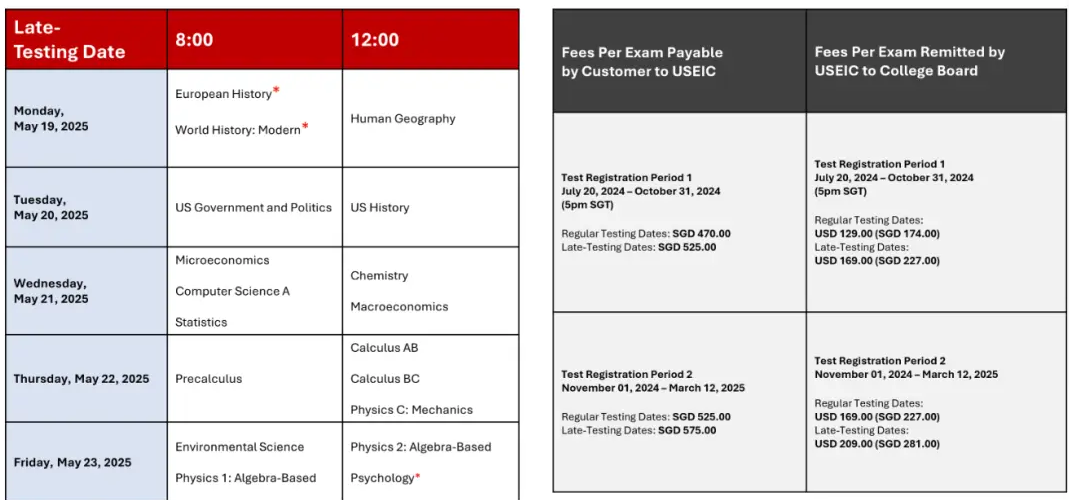 | Late-Testing Date | 8:00 | 12:00 |
|---|---|---|
| Monday, May 19, 2025 | European History* World History: Modern* | Human Geography |
| Tuesday, May 20, 2025 | US Government and Politics | US History |
| Wednesday, May 21, 2025 | Microeconomics Computer Science A Statistics | Chemistry Macroeconomics |
| Thursday, May 22, 2025 | Precalculus | Calculus AB Calculus BC Physics C: Mechanics |
| Friday, May 23, 2025 | Environmental Science Physics 1: Algebra-Based | Physics 2: Algebra-Based Psychology* |

| Fees Per Exam Payable by Customer to USEIC | Fees Per Exam Remitted by USEIC to College Board |
|---|---|
| Test Registration Period 1 July 20, 2024 – October 31, 2024 (5pm SGT) Regular Testing Dates: SGD 470.00 Late-Testing Dates: SGD 525.00 | Test Registration Period 1 July 20, 2024 – October 31, 2024 (5pm SGT) Regular Testing Dates: USD 129.00 (SGD 174.00) Late-Testing Dates: USD 169.00 (SGD 227.00) |
| Test Registration Period 2 November 01, 2024 – March 12, 2025 Regular Testing Dates: SGD 525.00 Late-Testing Dates: SGD 575.00 | Test Registration Period 2 November 01, 2024 – March 12, 2025 Regular Testing Dates: USD 169.00 (SGD 227.00) Late-Testing Dates: USD 209.00 (SGD 281.00) |